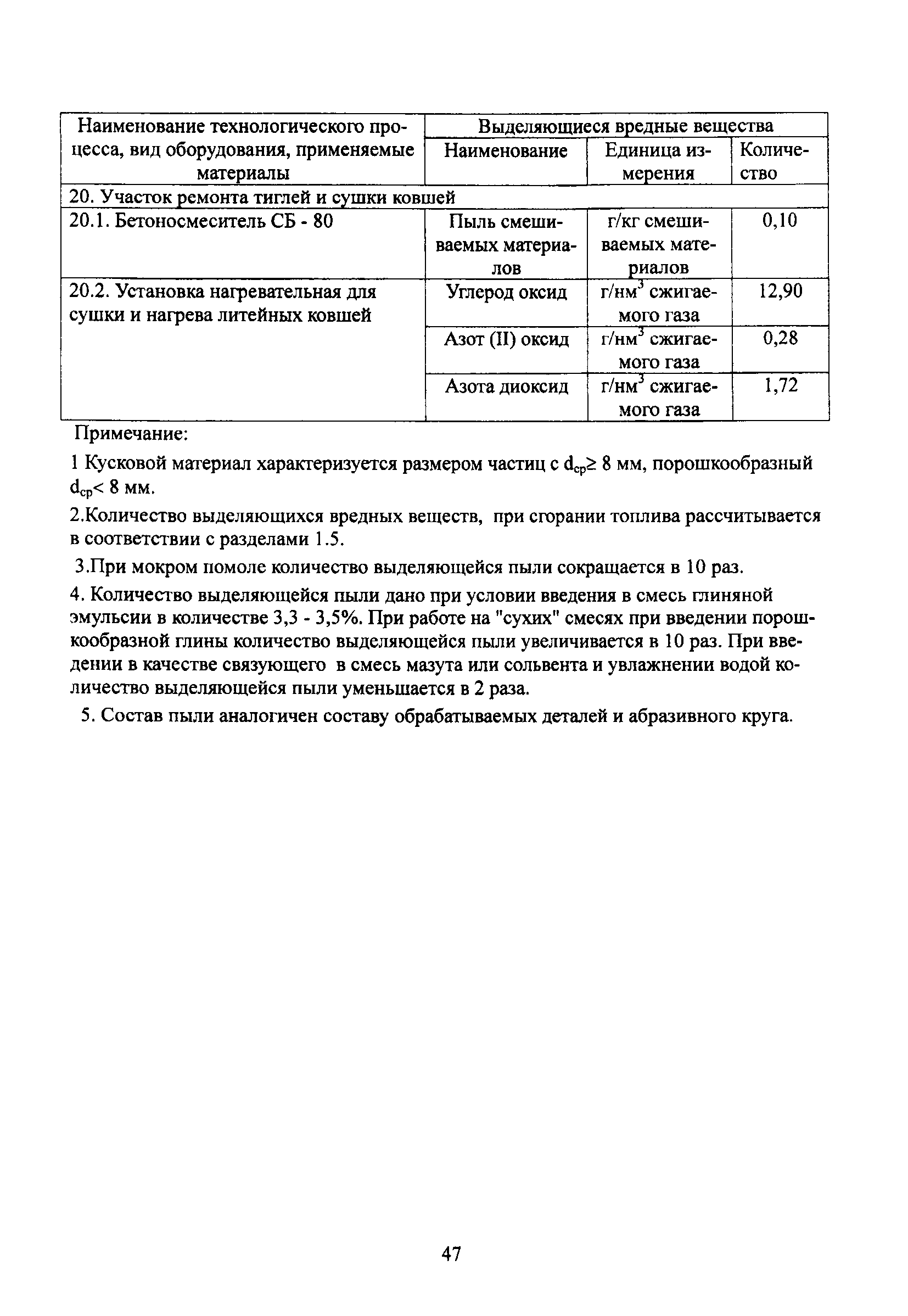 | Наименование технологического процесса, вид оборудования, применяемые материалы | Выделяющиеся вредные вещества | | |
|---|---|---|---|
| | Наименование | Единица измерения | Количество |
| 20. Участок ремонта тиглей и сушки ковшей | | | |
| 20.1. Бетоносмеситель СБ - 80 | Пыль смешиваемых материалов | г/кг смешиваемых материалов | 0,10 |
| 20.2. Установка нагревательная для сушки и нагрева литейных ковшей | Углерод оксид | г/нм$^3$ сжигаемого газа | 12,90 |
| | Азот (II) оксид | г/нм$^3$ сжигаемого газа | 0,28 |
| | Азота диоксид | г/нм$^3$ сжигаемого газа | 1,72 |

Примечание:

1 Кусковой материал характеризуется размером частиц с $d_{ср} \geq 8$ мм, порошкообразный $d_{ср} < 8$ мм.

2.Количество выделяющихся вредных веществ, при сгорании топлива рассчитывается в соответствии с разделами 1.5.

3.При мокром помоле количество выделяющейся пыли сокращается в 10 раз.

4. Количество выделяющейся пыли дано при условии введения в смесь глиняной эмульсии в количестве 3,3 - 3,5%. При работе на "сухих" смесях при введении порошкообразной глины количество выделяющейся пыли увеличивается в 10 раз. При введении в качестве связующего в смесь мазута или сольвента и увлажнении водой количество выделяющейся пыли уменьшается в 2 раза.

5. Состав пыли аналогичен составу обрабатываемых деталей и абразивного круга.

47